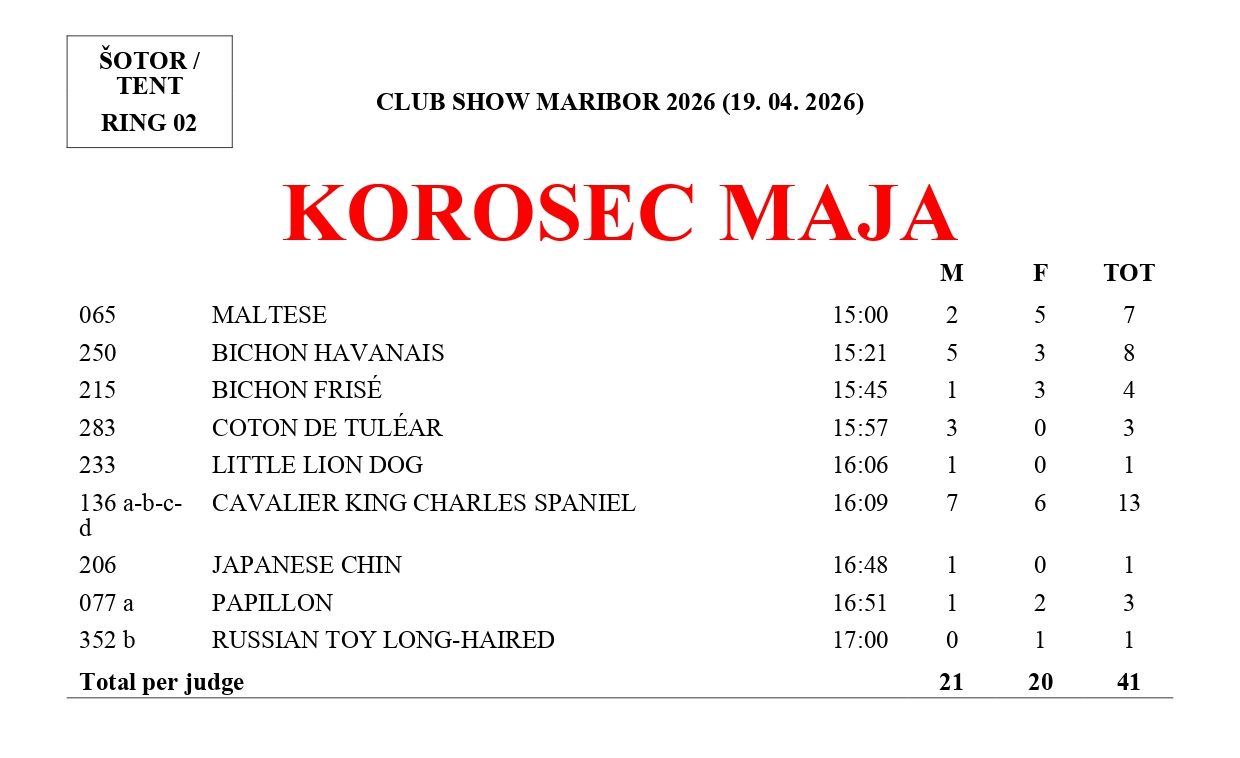 ŠOTOR / TENT
RING 02

CLUB SHOW MARIBOR 2026 (19. 04. 2026)

KOROSEC MAJA

|  |  |  | M | F | TOT |
|---|---|---|---|---|---|
| 065 | MALTESE | 15:00 | 2 | 5 | 7 |
| 250 | BICHON HAVANAIS | 15:21 | 5 | 3 | 8 |
| 215 | BICHON FRISÉ | 15:45 | 1 | 3 | 4 |
| 283 | COTON DE TULÉAR | 15:57 | 3 | 0 | 3 |
| 233 | LITTLE LION DOG | 16:06 | 1 | 0 | 1 |
| 136 a-b-c-d | CAVALIER KING CHARLES SPANIEL | 16:09 | 7 | 6 | 13 |
| 206 | JAPANESE CHIN | 16:48 | 1 | 0 | 1 |
| 077 a | PAPILLON | 16:51 | 1 | 2 | 3 |
| 352 b | RUSSIAN TOY LONG-HAIRED | 17:00 | 0 | 1 | 1 |
| Total per judge |  |  | 21 | 20 | 41 |